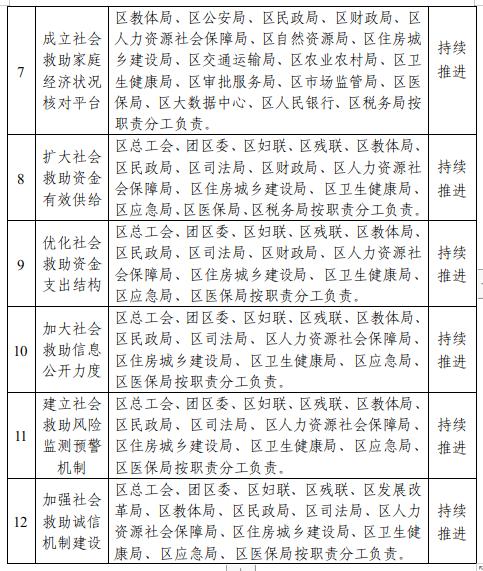 | 7 | 成立社会救助家庭经济状况核对平台 | 区教体局、区公安局、区民政局、区财政局、区人力资源社会保障局、区自然资源局、区住房城乡建设局、区交通运输局、区农业农村局、区卫生健康局、区审批服务局、区市场监管局、区医保局、区大数据中心、区人民银行、区税务局按职责分工负责。 | 持续推进 |
|---|---|---|---|
| 8 | 扩大社会救助资金有效供给 | 区总工会、团区委、区妇联、区残联、区教体局、区民政局、区司法局、区财政局、区人力资源社会保障局、区住房城乡建设局、区卫生健康局、区应急局、区医保局、区税务局按职责分工负责。 | 持续推进 |
| 9 | 优化社会救助资金支出结构 | 区总工会、团区委、区妇联、区残联、区教体局、区民政局、区司法局、区财政局、区人力资源社会保障局、区住房城乡建设局、区卫生健康局、区应急局、区医保局按职责分工负责。 | 持续推进 |
| 10 | 加大社会救助信息公开力度 | 区总工会、团区委、区妇联、区残联、区教体局、区民政局、区司法局、区人力资源社会保障局、区住房城乡建设局、区卫生健康局、区应急局、区医保局按职责分工负责。 | 持续推进 |
| 11 | 建立社会救助风险监测预警机制 | 区总工会、团区委、区妇联、区残联、区教体局、区民政局、区司法局、区人力资源社会保障局、区住房城乡建设局、区卫生健康局、区应急局、区医保局按职责分工负责。 | 持续推进 |
| 12 | 加强社会救助诚信机制建设 | 区总工会、团区委、区妇联、区残联、区发展改革局、区教体局、区民政局、区司法局、区人力资源社会保障局、区住房城乡建设局、区卫生健康局、区应急局、区医保局按职责分工负责。 | 持续推进 |